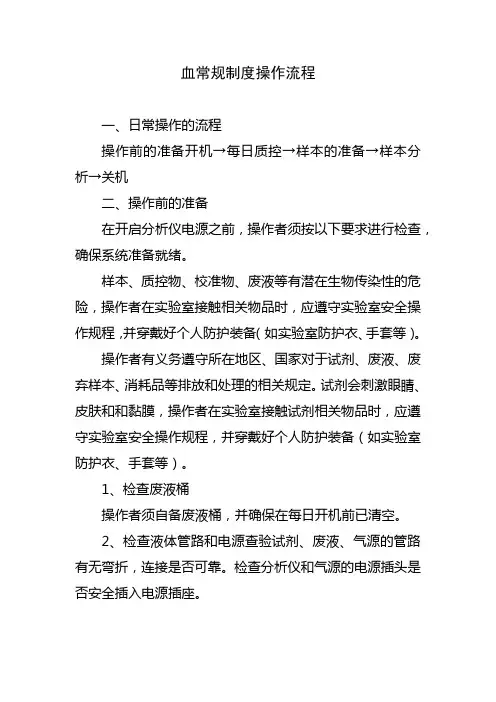 血常规制度操作流程

一、日常操作的流程

操作前的准备开机→每日质控→样本的准备→样本分析→关机

二、操作前的准备

在开启分析仪电源之前，操作者须按以下要求进行检查，确保系统准备就绪。

样本、质控物、校准物、废液等有潜在生物传染性的危险，操作者在实验室接触相关物品时，应遵守实验室安全操作规程，并穿戴好个人防护装备（如实验室防护衣、手套等）。

操作者有义务遵守所在地区、国家对于试剂、废液、废弃样本、消耗品等排放和处理的相关规定。试剂会刺激眼睛、皮肤和和黏膜，操作者在实验室接触试剂相关物品时，应遵守实验室安全操作规程，并穿戴好个人防护装备（如实验室防护衣、手套等）。

1、检查废液桶

操作者须自备废液桶，并确保在每日开机前已清空。

2、检查液体管路和电源查验试剂、废液、气源的管路有无弯折，连接是否可靠。检查分析仪和气源的电源插头是否安全插入电源插座。